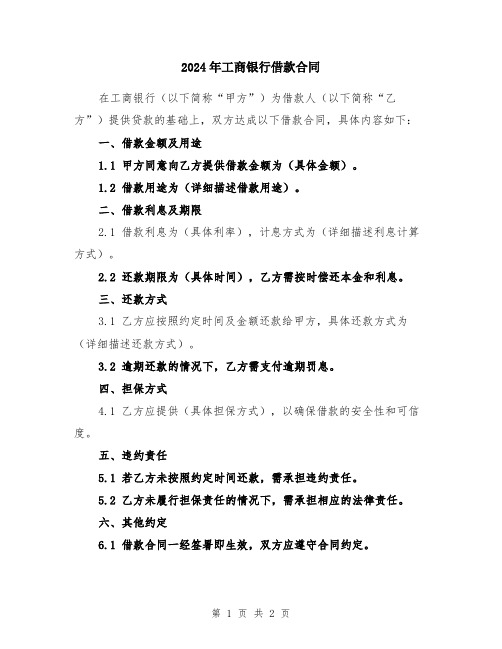 2024年工商银行借款合同

在工商银行（以下简称“甲方”）为借款人（以下简称“乙方”）提供贷款的基础上，双方达成以下借款合同，具体内容如下：

一、借款金额及用途

1.1 甲方同意向乙方提供借款金额为（具体金额）。

1.2 借款用途为（详细描述借款用途）。

二、借款利息及期限

2.1 借款利息为（具体利率），计息方式为（详细描述利息计算方式）。

2.2 还款期限为（具体时间），乙方需按时偿还本金和利息。

三、还款方式

3.1 乙方应按照约定时间及金额还款给甲方，具体还款方式为（详细描述还款方式）。

3.2 逾期还款的情况下，乙方需支付逾期罚息。

四、担保方式

4.1 乙方应提供（具体担保方式），以确保借款的安全性和可信度。

五、违约责任

5.1 若乙方未按照约定时间还款，需承担违约责任。

5.2 乙方未履行担保责任的情况下，需承担相应的法律责任。

六、其他约定

6.1 借款合同一经签署即生效，双方应遵守合同约定。

第 1 页 共 2 页